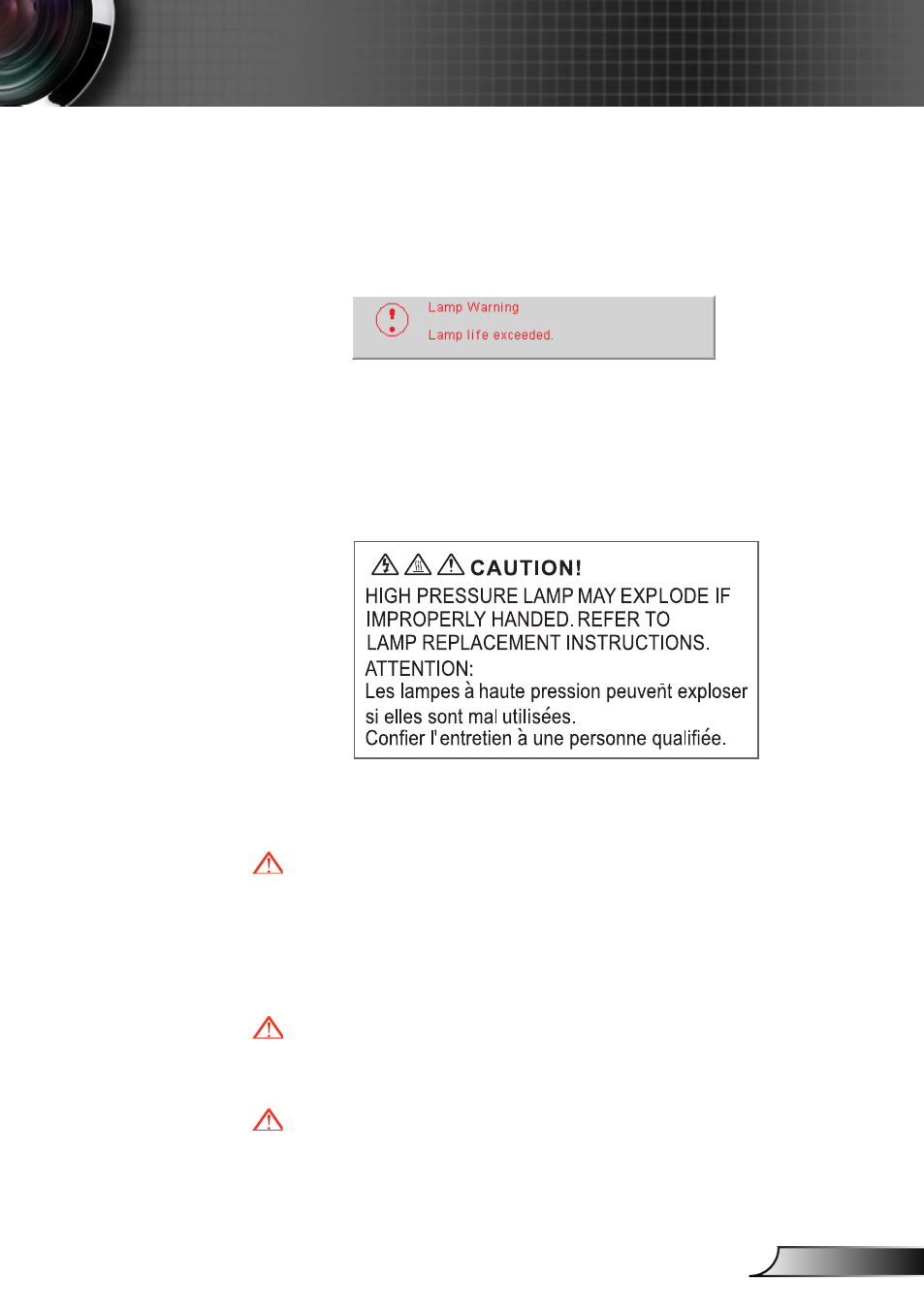 Lamp Warning

Lamp life exceeded.

CAUTION!
HIGH PRESSURE LAMP MAY EXPLODE IF IMPROPERLY HANDED. REFER TO LAMP REPLACEMENT INSTRUCTIONS.
ATTENTION:
Les lampes à haute pression peuvent exploser si elles sont mal utilisées.
Confier l'entretien à une personne qualifiée.